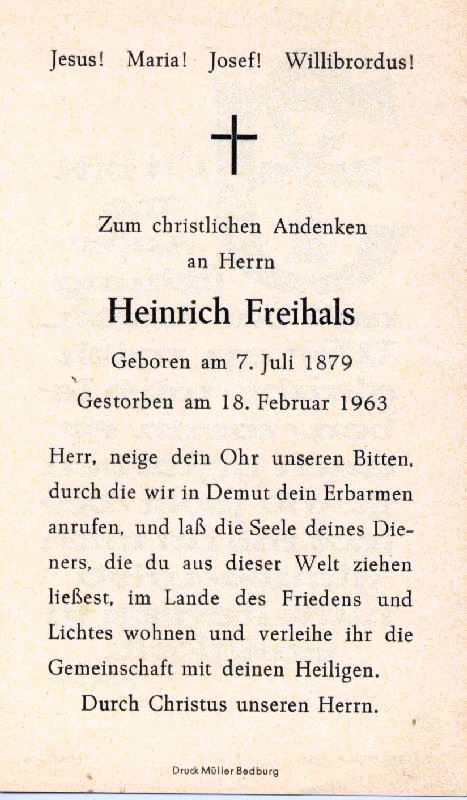 Jesus! Maria! Josef! Willibrordus!

Zum christlichen Andenken an Herrn

Heinrich Freihals

Geboren am 7. Juli 1879

Gestorben am 18. Februar 1963

Herr, neige dein Ohr unseren Bitten, durch die wir in Demut dein Erbarmen anrufen, und laß die Seele deines Dieners, die du aus dieser Welt ziehen ließest, im Lande des Friedens und Lichtes wohnen und verleihe ihr die Gemeinschaft mit deinen Heiligen.

Durch Christus unseren Herrn.

Druck Müller Bedburg